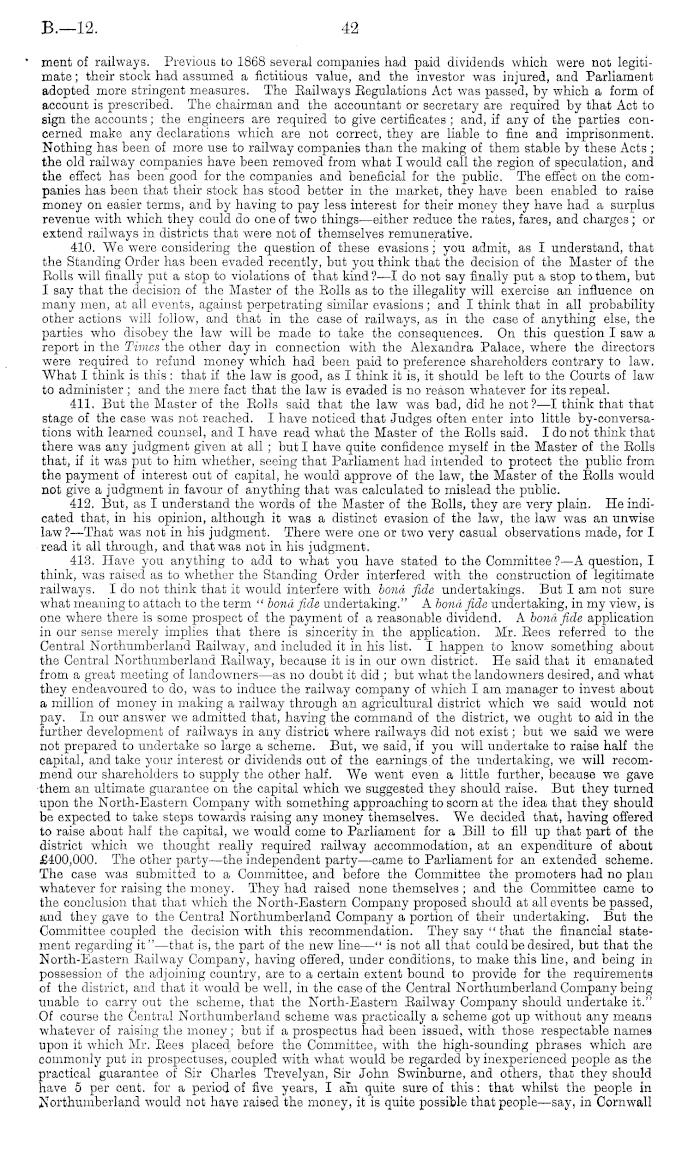 B.—12. 42

ment of railways. Previous to 1868 several companies had paid dividends which were not legitimate; their stock had assumed a fictitious value, and the investor was injured, and Parliament adopted more stringent measures. The Railways Regulations Act was passed, by which a form of account is prescribed. The chairman and the accountant or secretary are required by that Act to sign the accounts; the engineers are required to give certificates; and, if any of the parties concerned make any declarations which are not correct, they are liable to fine and imprisonment. Nothing has been of more use to railway companies than the making of them stable by these Acts; the old railway companies have been removed from what I would call the region of speculation, and the effect has been good for the companies and beneficial for the public. The effect on the companies has been that their stock has stood better in the market, they have been enabled to raise money on easier terms, and by having to pay less interest for their money they have had a surplus revenue with which they could do one of two things—either reduce the rates, fares, and charges; or extend railways in districts that were not of themselves remunerative.

410. We were considering the question of these evasions; you admit, as I understand, that the Standing Order has been evaded recently, but you think that the decision of the Master of the Rolls will finally put a stop to violations of that kind?—I do not say finally put a stop to them, but I say that the decision of the Master of the Rolls as to the illegality will exercise an influence on many men, at all events, against perpetrating similar evasions; and I think that in all probability other actions will follow, and that in the case of railways, as in the case of anything else, the parties who disobey the law will be made to take the consequences. On this question I saw a report in the Times the other day in connection with the Alexandra Palace, where the directors were required to refund money which had been paid to preference shareholders contrary to law. What I think is this: that if the law is good, as I think it is, it should be left to the Courts of law to administer; and the mere fact that the law is evaded is no reason whatever for its repeal.

411. But the Master of the Rolls said that the law was bad, did he not?—I think that that stage of the case was not reached. I have noticed that Judges often enter into little by-conversations with learned counsel, and I have read what the Master of the Rolls said. I do not think that there was any judgment given at all; but I have quite confidence myself in the Master of the Rolls that, if it was put to him whether, seeing that Parliament had intended to protect the public from the payment of interest out of capital, he would approve of the law, the Master of the Rolls would not give a judgment in favour of anything that was calculated to mislead the public.

412. But, as I understand the words of the Master of the Rolls, they are very plain. He indicated that, in his opinion, although it was a distinct evasion of the law, the law was an unwise law?—That was not in his judgment. There were one or two very casual observations made, for I read it all through, and that was not in his judgment.

413. Have you anything to add to what you have stated to the Committee?—A question, I think, was raised as to whether the Standing Order interfered with the construction of legitimate railways. I do not think that it would interfere with bonâ fide undertakings. But I am not sure what meaning to attach to the term "bonâ fide undertaking." A bonâ fide undertaking, in my view, is one where there is some prospect of the payment of a reasonable dividend. A bonâ fide application in our sense merely implies that there is sincerity in the application. Mr. Rees referred to the Central Northumberland Railway, and included it in his list. I happen to know something about the Central Northumberland Railway, because it is in our own district. He said that it emanated from a great meeting of landowners—as no doubt it did; but what the landowners desired, and what they endeavoured to do, was to induce the railway company of which I am manager to invest about a million of money in making a railway through an agricultural district which we said would not pay. In our answer we admitted that, having the command of the district, we ought to aid in the further development of railways in any district where railways did not exist; but we said we were not prepared to undertake so large a scheme. But, we said, if you will undertake to raise half the capital, and take your interest or dividends out of the earnings of the undertaking, we will recommend our shareholders to supply the other half. We went even a little further, because we gave them an ultimate guarantee on the capital which we suggested they should raise. But they turned upon the North-Eastern Company with something approaching to scorn at the idea that they should be expected to take steps towards raising any money themselves. We decided that, having offered to raise about half the capital, we would come to Parliament for a Bill to fill up that part of the district which we thought really required railway accommodation, at an expenditure of about £400,000. The other party—the independent party—came to Parliament for an extended scheme. The case was submitted to a Committee, and before the Committee the promoters had no plan whatever for raising the money. They had raised none themselves; and the Committee came to the conclusion that that which the North-Eastern Company proposed should at all events be passed, and they gave to the Central Northumberland Company a portion of their undertaking. But the Committee coupled the decision with this recommendation. They say "that the financial statement regarding it"—that is, the part of the new line—"is not all that could be desired, but that the North-Eastern Railway Company, having offered, under conditions, to make this line, and being in possession of the adjoining country, are to a certain extent bound to provide for the requirements of the district, and that it would be well, in the case of the Central Northumberland Company being unable to carry out the scheme, that the North-Eastern Railway Company should undertake it." Of course the Central Northumberland scheme was practically a scheme got up without any means whatever of raising the money; but if a prospectus had been issued, with those respectable names upon it which Mr. Rees placed before the Committee, with the high-sounding phrases which are commonly put in prospectuses, coupled with what would be regarded by inexperienced people as the practical guarantee of Sir Charles Trevelyan, Sir John Swinburne, and others, that they should have 5 per cent. for a period of five years, I am quite sure of this: that whilst the people in Northumberland would not have raised the money, it is quite possible that people—say, in Cornwall